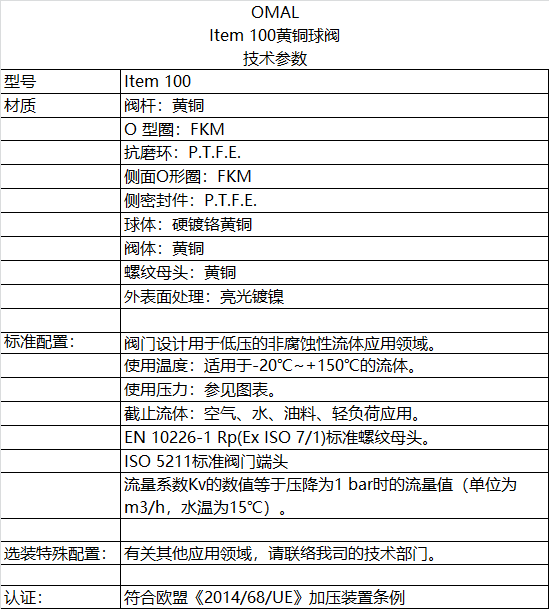 OMAL
Item 100黄铜球阀
技术参数

| 型号 | Item 100 |
|---|---|
| 材质 | 阀杆：黄铜 |
| | O 型圈：FKM |
| | 抗磨环：P.T.F.E. |
| | 侧面O形圈：FKM |
| | 侧密封件：P.T.F.E. |
| | 球体：硬镀铬黄铜 |
| | 阀体：黄铜 |
| | 螺纹母头：黄铜 |
| | 外表面处理：亮光镀镍 |
| | |
| 标准配置： | 阀门设计用于低压的非腐蚀性流体应用领域。 |
| | 使用温度：适用于-20℃～+150℃的流体。 |
| | 使用压力：参见图表。 |
| | 截止流体：空气、水、油料、轻负荷应用。 |
| | EN 10226-1 Rp(Ex ISO 7/1)标准螺纹母头。 |
| | ISO 5211标准阀门端头 |
| | 流量系数Kv的数值等于压降为1 bar时的流量值（单位为m3/h，水温为15℃）。 |
| | |
| 选装特殊配置： | 有关其他应用领域，请联络我司的技术部门。 |
| | |
| 认证： | 符合欧盟《2014/68/UE》加压装置条例 |